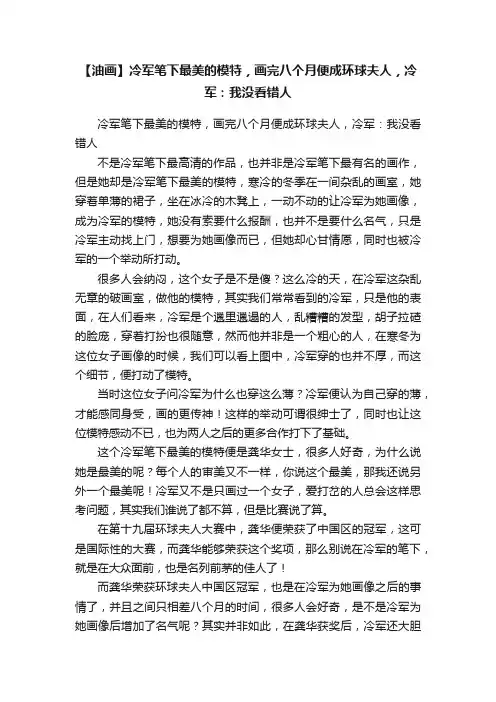 【油画】冷军笔下最美的模特，画完八个月便成环球夫人，冷军：我没看错人

冷军笔下最美的模特，画完八个月便成环球夫人，冷军：我没看错人

不是冷军笔下最高清的作品，也并非是冷军笔下最有名的画作，但是她却是冷军笔下最美的模特，寒冷的冬季在一间杂乱的画室，她穿着单薄的裙子，坐在冰冷的木凳上，一动不动的让冷军为她画像，成为冷军的模特，她没有索要什么报酬，也并不是要什么名气，只是冷军主动找上门，想要为她画像而已，但她却心甘情愿，同时也被冷军的一个举动所打动。

很多人会纳闷，这个女子是不是傻？这么冷的天，在冷军这杂乱无章的破画室，做他的模特，其实我们常常看到的冷军，只是他的表面，在人们看来，冷军是个邋里邋遢的人，乱糟糟的发型，胡子拉碴的脸庞，穿着打扮也很随意，然而他并非是一个粗心的人，在寒冬为这位女子画像的时候，我们可以看上图中，冷军穿的也并不厚，而这个细节，便打动了模特。

当时这位女子问冷军为什么也穿这么薄？冷军便认为自己穿的薄，才能感同身受，画的更传神！这样的举动可谓很绅士了，同时也让这位模特感动不已，也为两人之后的更多合作打下了基础。

这个冷军笔下最美的模特便是龚华女士，很多人好奇，为什么说她是最美的呢？每个人的审美又不一样，你说这个最美，那我还说另外一个最美呢！冷军又不是只画过一个女子，爱打岔的人总会这样思考问题，其实我们谁说了都不算，但是比赛说了算。

在第十九届环球夫人大赛中，龚华便荣获了中国区的冠军，这可是国际性的大赛，而龚华能够荣获这个奖项，那么别说在冷军的笔下，就是在大众面前，也是名列前茅的佳人了！

而龚华荣获环球夫人中国区冠军，也是在冷军为她画像之后的事情了，并且之间只相差八个月的时间，很多人会好奇，是不是冷军为她画像后增加了名气呢？其实并非如此，在龚华获奖后，冷军还大胆